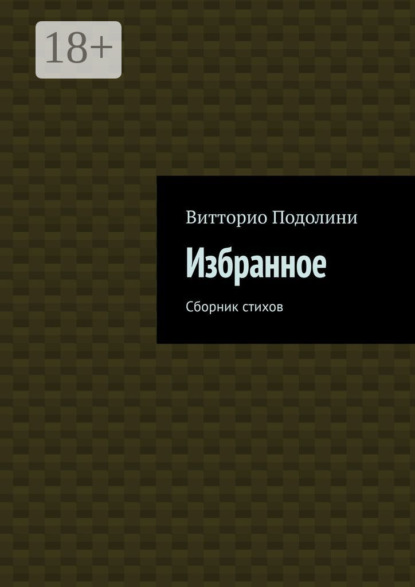 18+

Витторио Подолини

Избранное

Сборник стихов